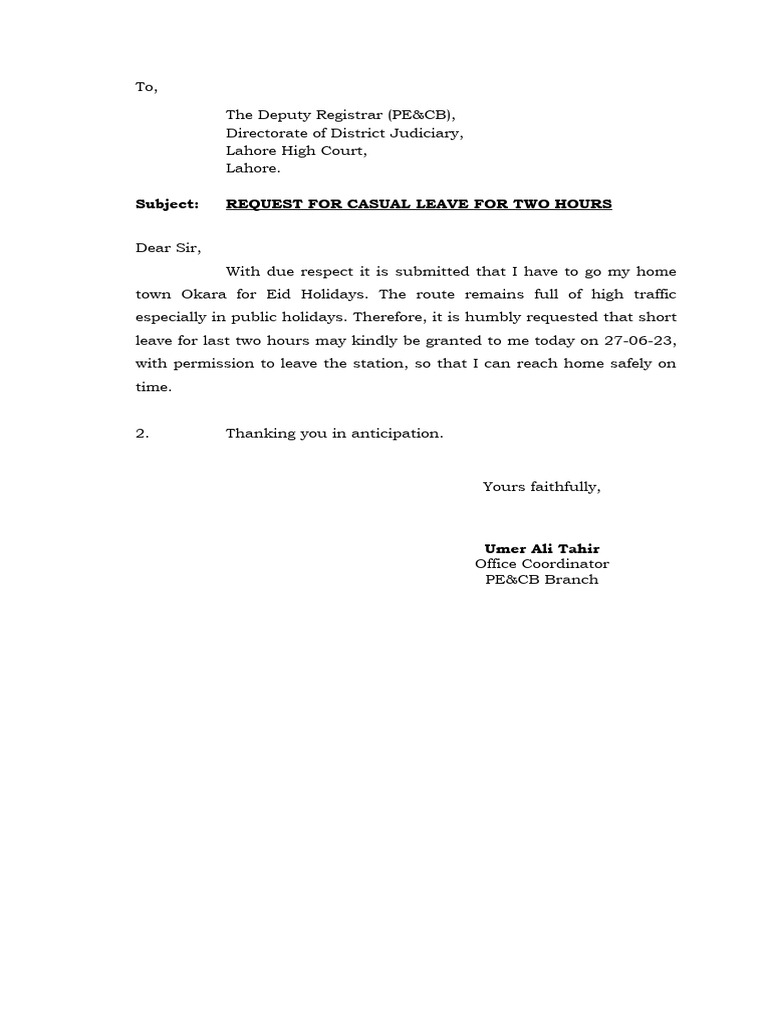 To,

The Deputy Registrar (PE&CB),
Directorate of District Judiciary,
Lahore High Court,
Lahore.

Subject: REQUEST FOR CASUAL LEAVE FOR TWO HOURS

Dear Sir,

With due respect it is submitted that I have to go my home town Okara for Eid Holidays. The route remains full of high traffic especially in public holidays. Therefore, it is humbly requested that short leave for last two hours may kindly be granted to me today on 27-06-23, with permission to leave the station, so that I can reach home safely on time.

2. Thanking you in anticipation.

Yours faithfully,

Umer Ali Tahir
Office Coordinator
PE&CB Branch